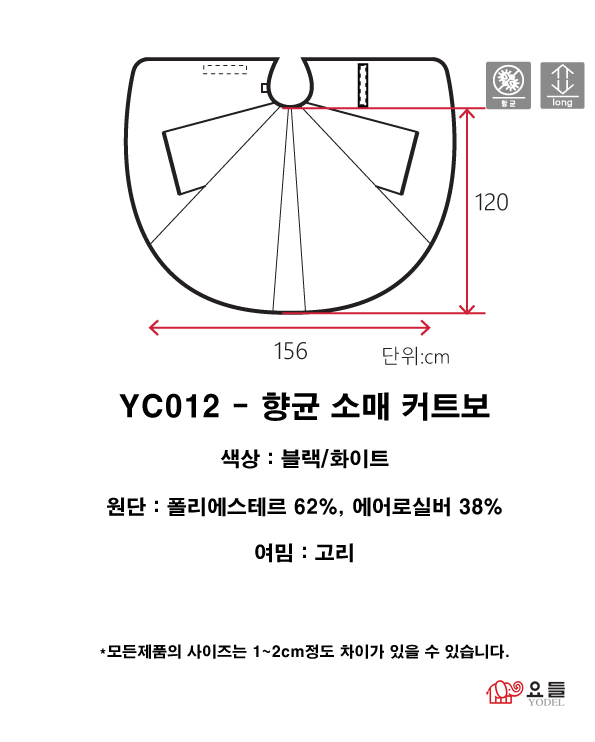 향균

long

120

156

단위:cm

YC012 - 향균 소매 커트보

색상 : 블랙/화이트

원단 : 폴리에스테르 62%, 에어로실버 38%

여밈 : 고리

*모든제품의 사이즈는 1~2cm정도 차이가 있을 수 있습니다.

요들
YODEL